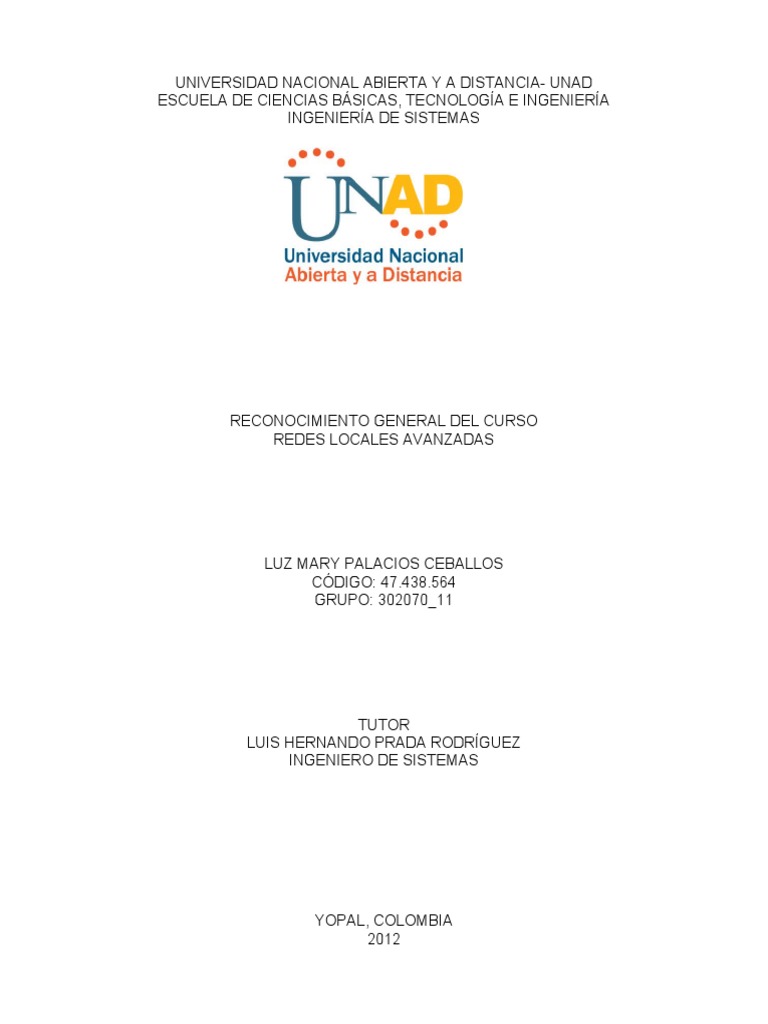 UNIVERSIDAD NACIONAL ABIERTA Y A DISTANCIA- UNAD
ESCUELA DE CIENCIAS BÁSICAS, TECNOLOGÍA E INGENIERÍA
INGENIERÍA DE SISTEMAS

UNAD
Universidad Nacional
Abierta y a Distancia

RECONOCIMIENTO GENERAL DEL CURSO
REDES LOCALES AVANZADAS

LUZ MARY PALACIOS CEBALLOS
CÓDIGO: 47.438.564
GRUPO: 302070_11

TUTOR
LUIS HERNANDO PRADA RODRÍGUEZ
INGENIERO DE SISTEMAS

YOPAL, COLOMBIA
2012